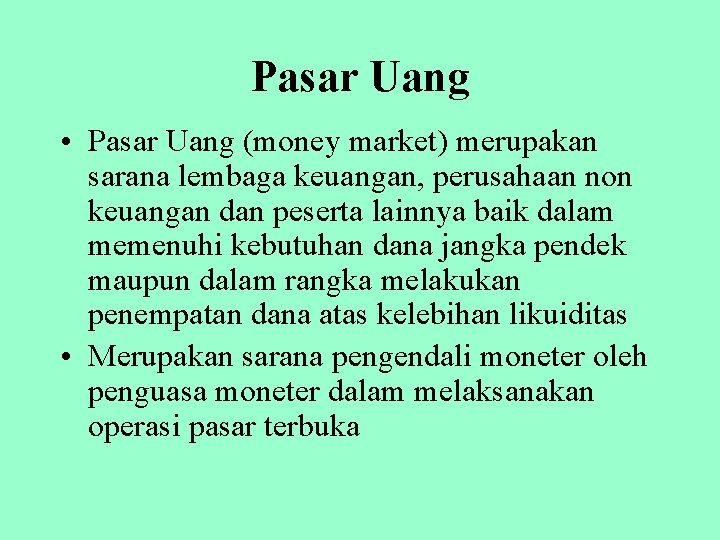 Pasar Uang

• Pasar Uang (money market) merupakan sarana lembaga keuangan, perusahaan non keuangan dan peserta lainnya baik dalam memenuhi kebutuhan dana jangka pendek maupun dalam rangka melakukan penempatan dana atas kelebihan likuiditas
• Merupakan sarana pengendali moneter oleh penguasa moneter dalam melaksanakan operasi pasar terbuka